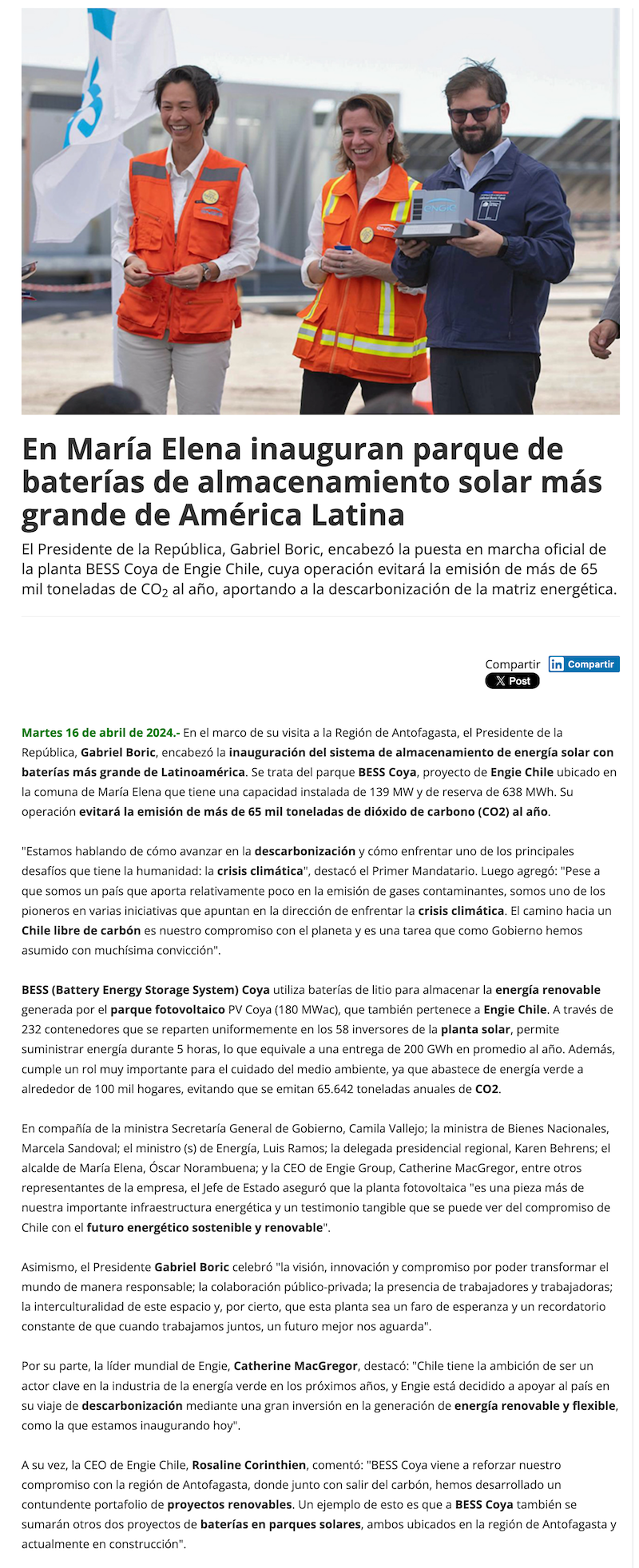 En María Elena inauguran parque de baterías de almacenamiento solar más grande de América Latina

El Presidente de la República, Gabriel Boric, encabezó la puesta en marcha oficial de la planta BESS Coya de Engie Chile, cuya operación evitará la emisión de más de 65 mil toneladas de $CO_2$ al año, aportando a la descarbonización de la matriz energética.

Compartir Compartir
X Post

Martes 16 de abril de 2024.- En el marco de su visita a la Región de Antofagasta, el Presidente de la República, Gabriel Boric, encabezó la inauguración del sistema de almacenamiento de energía solar con baterías más grande de Latinoamérica. Se trata del parque BESS Coya, proyecto de Engie Chile ubicado en la comuna de María Elena que tiene una capacidad instalada de 139 MW y de reserva de 638 MWh. Su operación evitará la emisión de más de 65 mil toneladas de dióxido de carbono (CO2) al año.

"Estamos hablando de cómo avanzar en la descarbonización y cómo enfrentar uno de los principales desafíos que tiene la humanidad: la crisis climática", destacó el Primer Mandatario. Luego agregó: "Pese a que somos un país que aporta relativamente poco en la emisión de gases contaminantes, somos uno de los pioneros en varias iniciativas que apuntan en la dirección de enfrentar la crisis climática. El camino hacia un Chile libre de carbón es nuestro compromiso con el planeta y es una tarea que como Gobierno hemos asumido con muchísima convicción".

BESS (Battery Energy Storage System) Coya utiliza baterías de litio para almacenar la energía renovable generada por el parque fotovoltaico PV Coya (180 MWac), que también pertenece a Engie Chile. A través de 232 contenedores que se reparten uniformemente en los 58 inversores de la planta solar, permite suministrar energía durante 5 horas, lo que equivale a una entrega de 200 GWh en promedio al año. Además, cumple un rol muy importante para el cuidado del medio ambiente, ya que abastece de energía verde a alrededor de 100 mil hogares, evitando que se emitan 65.642 toneladas anuales de CO2.

En compañía de la ministra Secretaría General de Gobierno, Camila Vallejo; la ministra de Bienes Nacionales, Marcela Sandoval; el ministro (s) de Energía, Luis Ramos; la delegada presidencial regional, Karen Behrens; el alcalde de María Elena, Óscar Norambuena; y la CEO de Engie Group, Catherine MacGregor, entre otros representantes de la empresa, el Jefe de Estado aseguró que la planta fotovoltaica "es una pieza más de nuestra importante infraestructura energética y un testimonio tangible que se puede ver del compromiso de Chile con el futuro energético sostenible y renovable".

Asimismo, el Presidente Gabriel Boric celebró "la visión, innovación y compromiso por poder transformar el mundo de manera responsable; la colaboración público-privada; la presencia de trabajadores y trabajadoras; la interculturalidad de este espacio y, por cierto, que esta planta sea un faro de esperanza y un recordatorio constante de que cuando trabajamos juntos, un futuro mejor nos aguarda".

Por su parte, la líder mundial de Engie, Catherine MacGregor, destacó: "Chile tiene la ambición de ser un actor clave en la industria de la energía verde en los próximos años, y Engie está decidido a apoyar al país en su viaje de descarbonización mediante una gran inversión en la generación de energía renovable y flexible, como la que estamos inaugurando hoy".

A su vez, la CEO de Engie Chile, Rosaline Corinthien, comentó: "BESS Coya viene a reforzar nuestro compromiso con la región de Antofagasta, donde junto con salir del carbón, hemos desarrollado un contundente portafolio de proyectos renovables. Un ejemplo de esto es que a BESS Coya también se sumarán otros dos proyectos de baterías en parques solares, ambos ubicados en la región de Antofagasta y actualmente en construcción".